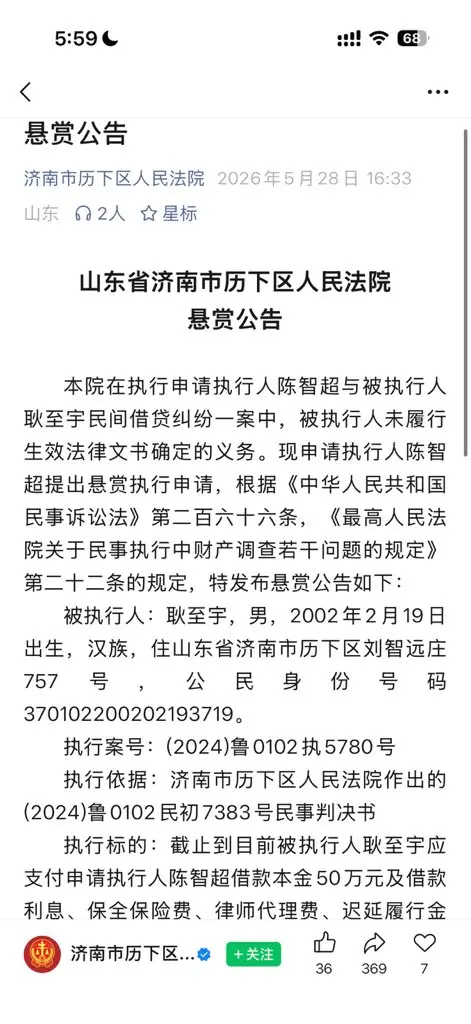 5:59 68

悬赏公告

济南市历下区人民法院 2026年5月28日 16:33

山东 2人 星标

山东省济南市历下区人民法院
悬赏公告

本院在执行申请执行人陈智超与被执行人耿至宇民间借贷纠纷一案中，被执行人未履行生效法律文书确定的义务。现申请执行人陈智超提出悬赏执行申请，根据《中华人民共和国民事诉讼法》第二百六十六条，《最高人民法院关于民事执行中财产调查若干问题的规定》第二十二条的规定，特发布悬赏公告如下：

被执行人：耿至宇，男，2002年2月19日出生，汉族，住山东省济南市历下区刘智远庄757号，公民身份号码370102200202193719。

执行案号：(2024)鲁0102执5780号

执行依据：济南市历下区人民法院作出的(2024)鲁0102民初7383号民事判决书

执行标的：截止到目前被执行人耿至宇应支付申请执行人陈智超借款本金50万元及借款利息、保全保险费、律师代理费、迟延履行金

济南市历下区... +关注 36 369 7